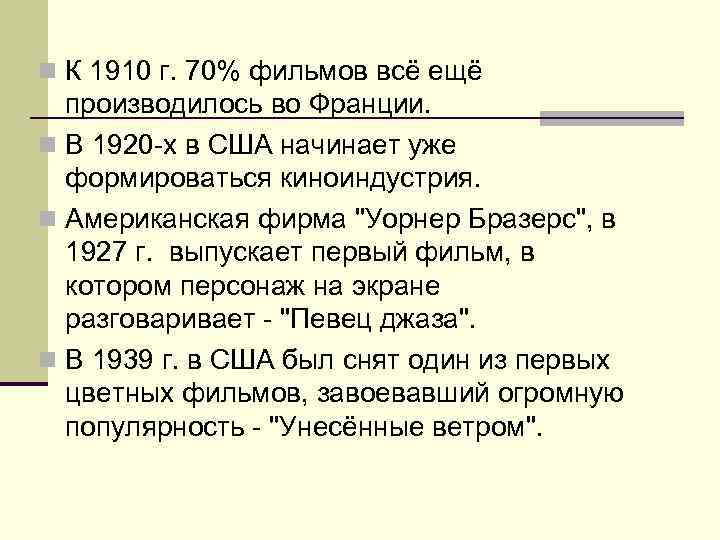 К 1910 г. 70% фильмов всё ещё производилось во Франции.

В 1920-х в США начинает уже формироваться киноиндустрия.

Американская фирма "Уорнер Бразерс", в 1927 г. выпускает первый фильм, в котором персонаж на экране разговаривает - "Певец джаза".

В 1939 г. в США был снят один из первых цветных фильмов, завоевавший огромную популярность - "Унесённые ветром".